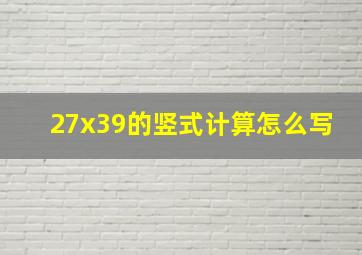 27x39的竖式计算怎么写